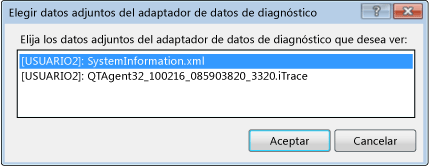 Elegir datos adjuntos del adaptador de datos de diagnóstico

?

Elija los datos adjuntos del adaptador de datos de diagnóstico que desea ver:

[USUARIO2]: SystemInformation.xml
[USUARIO2]: QTAgent32_100216_085903820_3320.iTrace

Aceptar

Cancelar